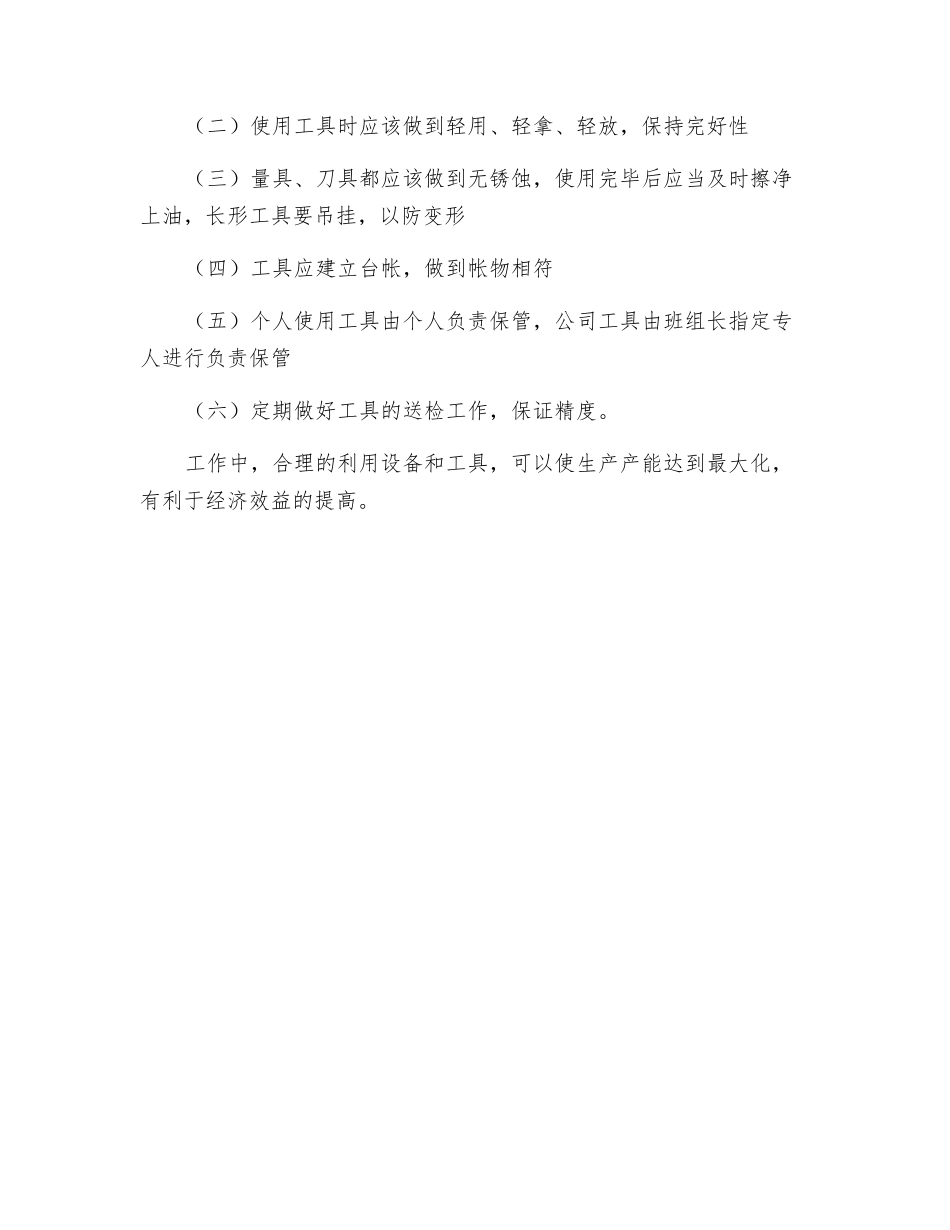 （二）使用工具时应该做到轻用、轻拿、轻放，保持完好性

（三）量具、刀具都应该做到无锈蚀，使用完毕后应当及时擦净上油，长形工具要吊挂，以防变形

（四）工具应建立台帐，做到帐物相符

（五）个人使用工具由个人负责保管，公司工具由班组长指定专人进行负责保管

（六）定期做好工具的送检工作，保证精度。

工作中，合理的利用设备和工具，可以使生产产能达到最大化，有利于经济效益的提高。